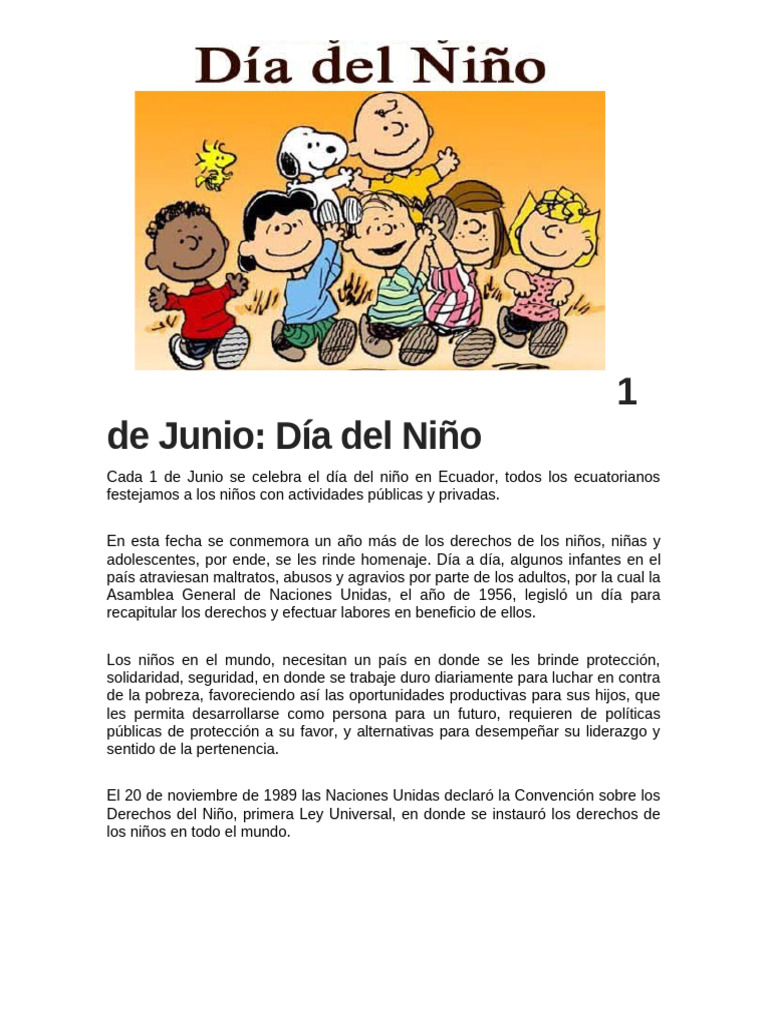 Día del Niño

1 de Junio: Día del Niño

Cada 1 de Junio se celebra el día del niño en Ecuador, todos los ecuatorianos festejamos a los niños con actividades públicas y privadas.

En esta fecha se conmemora un año más de los derechos de los niños, niñas y adolescentes, por ende, se les rinde homenaje. Día a día, algunos infantes en el país atraviesan maltratos, abusos y agravios por parte de los adultos, por la cual la Asamblea General de Naciones Unidas, el año de 1956, legisló un día para recapitular los derechos y efectuar labores en beneficio de ellos.

Los niños en el mundo, necesitan un país en donde se les brinde protección, solidaridad, seguridad, en donde se trabaje duro diariamente para luchar en contra de la pobreza, favoreciendo así las oportunidades productivas para sus hijos, que les permita desarrollarse como persona para un futuro, requieren de políticas públicas de protección a su favor, y alternativas para desempeñar su liderazgo y sentido de la pertenencia.

El 20 de noviembre de 1989 las Naciones Unidas declaró la Convención sobre los Derechos del Niño, primera Ley Universal, en donde se instauró los derechos de los niños en todo el mundo.